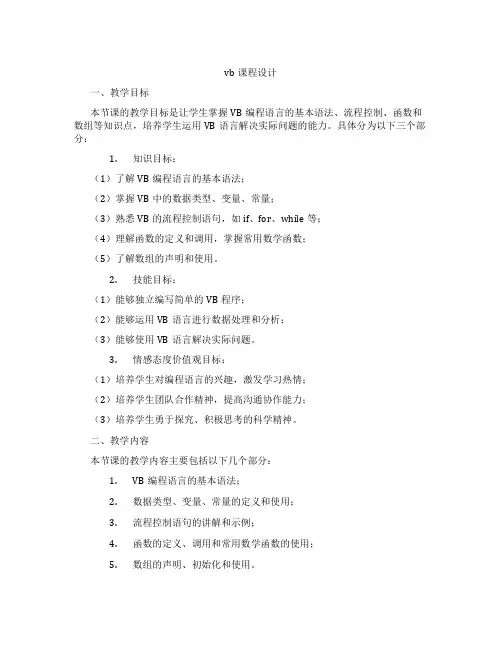 vb 课程设计

一、教学目标

本节课的教学目标是让学生掌握 VB 编程语言的基本语法、流程控制、函数和数组等知识点，培养学生运用 VB 语言解决实际问题的能力。具体分为以下三个部分：

1. 知识目标：

（1）了解 VB 编程语言的基本语法；

（2）掌握 VB 中的数据类型、变量、常量；

（3）熟悉 VB 的流程控制语句，如 if、for、while 等；

（4）理解函数的定义和调用，掌握常用数学函数；

（5）了解数组的声明和使用。

2. 技能目标：

（1）能够独立编写简单的 VB 程序；

（2）能够运用 VB 语言进行数据处理和分析；

（3）能够使用 VB 语言解决实际问题。

3. 情感态度价值观目标：

（1）培养学生对编程语言的兴趣，激发学习热情；

（2）培养学生团队合作精神，提高沟通协作能力；

（3）培养学生勇于探究、积极思考的科学精神。

二、教学内容

本节课的教学内容主要包括以下几个部分：

1. VB 编程语言的基本语法；

2. 数据类型、变量、常量的定义和使用；

3. 流程控制语句的讲解和示例；

4. 函数的定义、调用和常用数学函数的使用；

5. 数组的声明、初始化和使用。